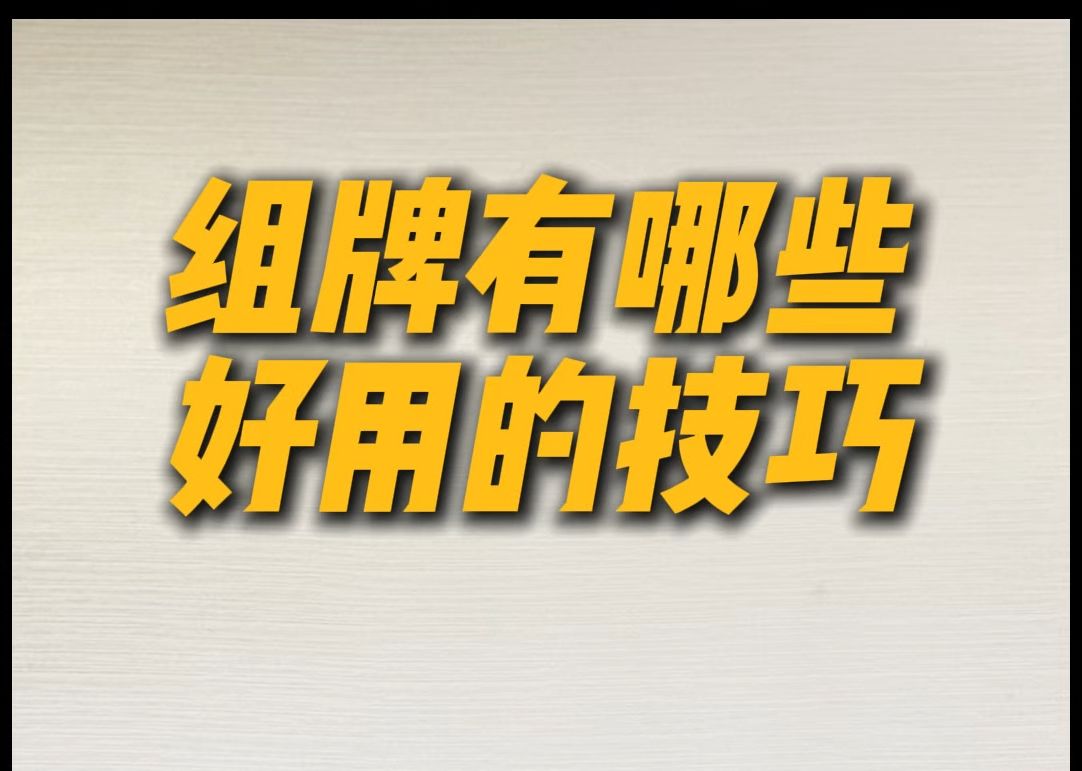 组牌有哪些
好用的技巧